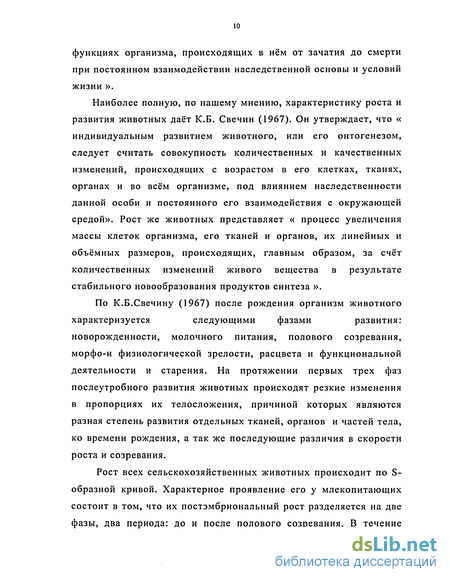 10

функциях организма, происходящих в нём от зачатия до смерти при постоянном взаимодействии наследственной основы и условий жизни ».

Наиболее полную, по нашему мнению, характеристику роста и развития животных даёт К.Б. Свечин (1967). Он утверждает, что « индивидуальным развитием животного, или его онтогенезом, следует считать совокупность количественных и качественных изменений, происходящих с возрастом в его клетках, тканях, органах и во всём организме, под влиянием наследственности данной особи и постоянного его взаимодействия с окружающей средой». Рост же животных представляет « процесс увеличения массы клеток организма, его тканей и органов, их линейных и объёмных размеров, происходящих, главным образом, за счёт количественных изменений живого вещества в результате стабильного новообразования продуктов синтеза ».

По К.Б.Свечину (1967) после рождения организм животного характеризуется следующими фазами развития: новорожденности, молочного питания, полового созревания, морфо-и физиологической зрелости, расцвета и функциональной деятельности и старения. На протяжении первых трех фаз послеутробного развития животных происходят резкие изменения в пропорциях их телосложения, причиной которых являются разная степень развития отдельных тканей, органов и частей тела, ко времени рождения, а так же последующие различия в скорости роста и созревания.

Рост всех сельскохозяйственных животных происходит по S-образной кривой. Характерное проявление его у млекопитающих состоит в том, что их постэмбриональный рост разделяется на две фазы, два периода: до и после полового созревания. В течение

dsLib.net
библиотека диссертаций